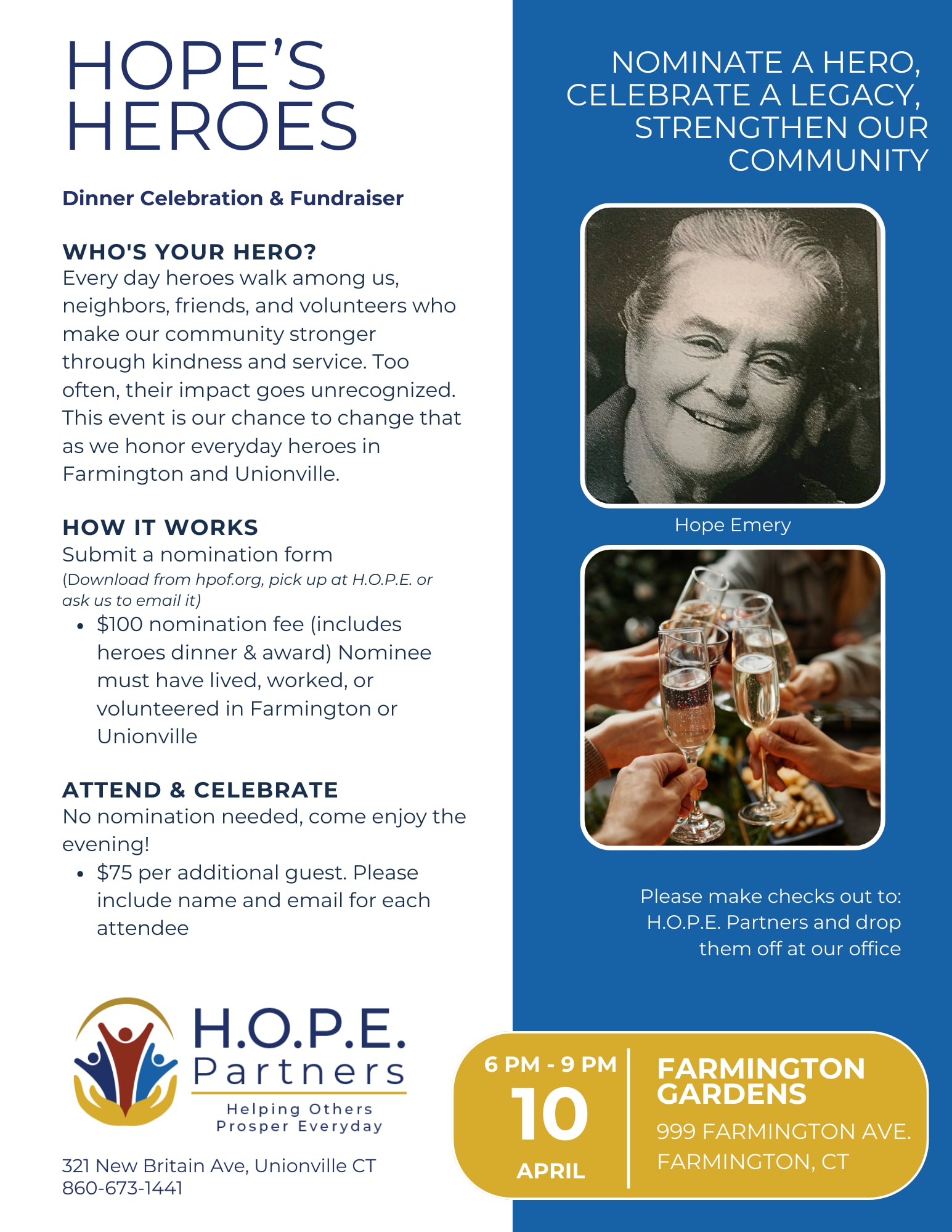 HOPE'S HEROES

Dinner Celebration & Fundraiser

WHO'S YOUR HERO?
Every day heroes walk among us, neighbors, friends, and volunteers who make our community stronger through kindness and service. Too often, their impact goes unrecognized. This event is our chance to change that as we honor everyday heroes in Farmington and Unionville.

HOW IT WORKS
Submit a nomination form
(Download from hpof.org, pick up at H.O.P.E. or ask us to email it)
• $100 nomination fee (includes heroes dinner & award) Nominee must have lived, worked, or volunteered in Farmington or Unionville

ATTEND & CELEBRATE
No nomination needed, come enjoy the evening!
• $75 per additional guest. Please include name and email for each attendee

H.O.P.E. Partners
Helping Others Prosper Everyday

321 New Britain Ave, Unionville CT
860-673-1441

NOMINATE A HERO, CELEBRATE A LEGACY, STRENGTHEN OUR COMMUNITY

Hope Emery

Please make checks out to: H.O.P.E. Partners and drop them off at our office

6 PM - 9 PM
10
APRIL

FARMINGTON GARDENS
999 FARMINGTON AVE.
FARMINGTON, CT